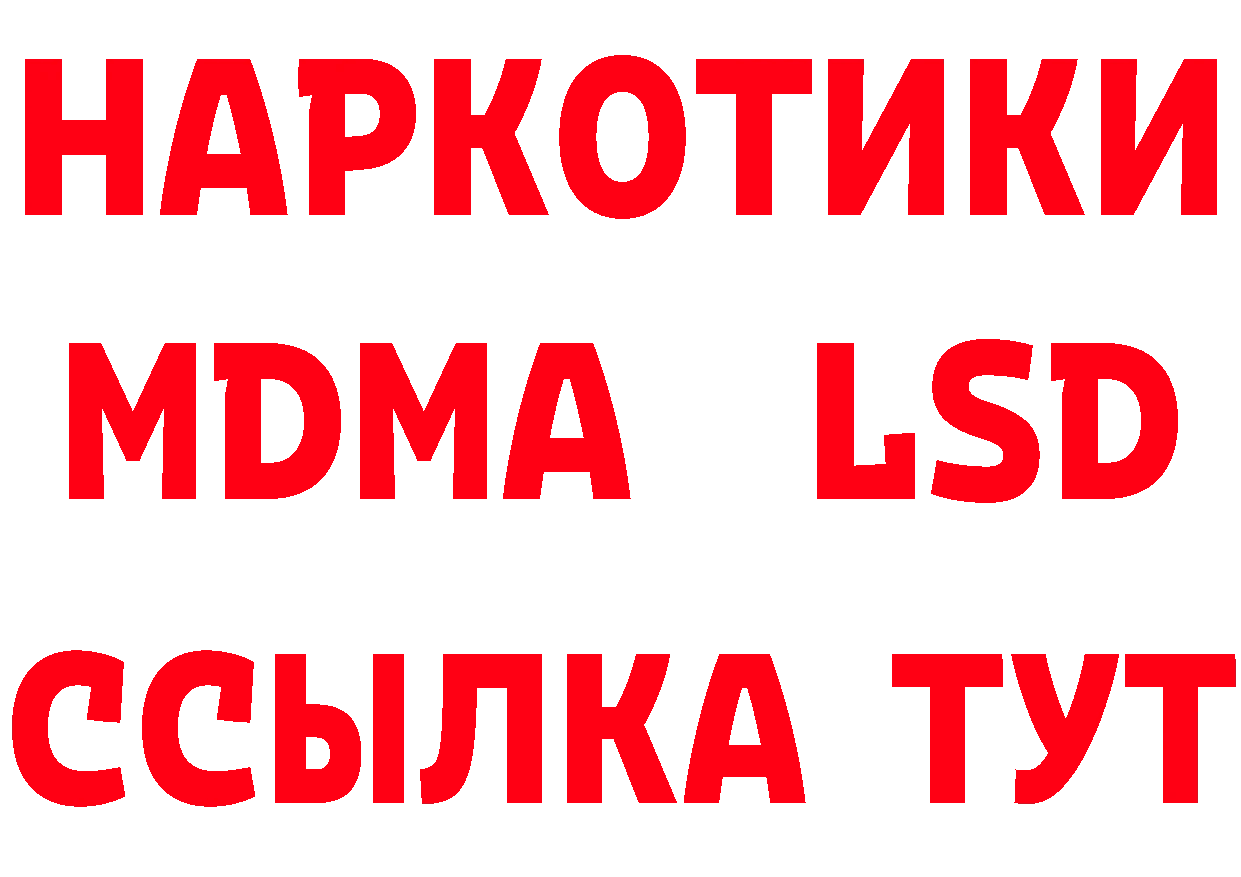 НАРКОТИКИ
MDMA LSD
ССЫЛКА ТУТ